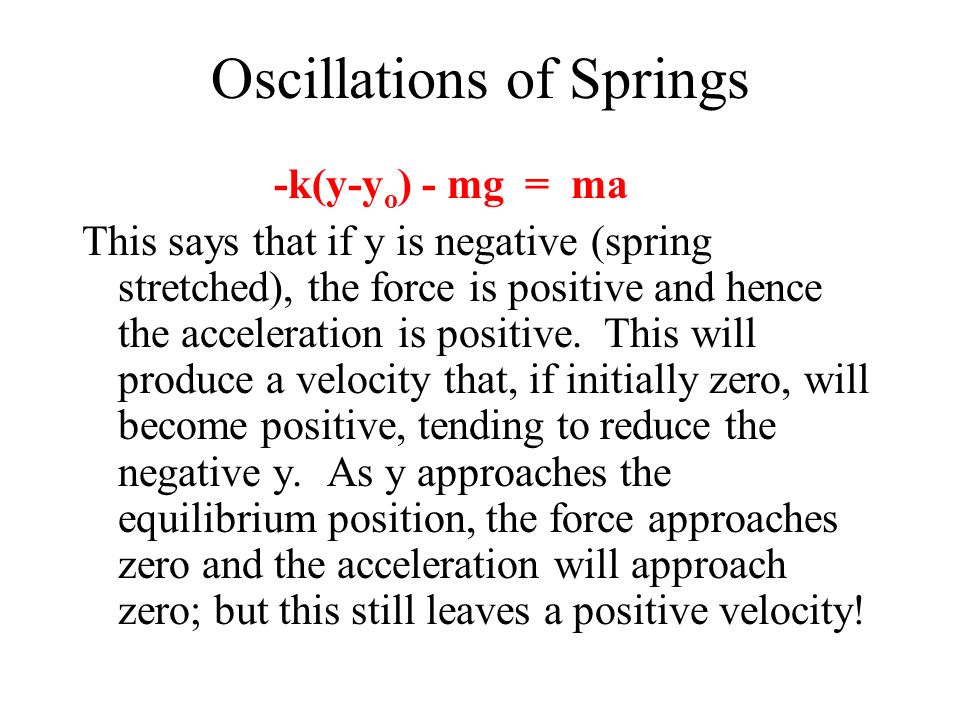 Oscillations of Springs

$-k(y-y_o) - mg = ma$

This says that if y is negative (spring stretched), the force is positive and hence the acceleration is positive. This will produce a velocity that, if initially zero, will become positive, tending to reduce the negative y. As y approaches the equilibrium position, the force approaches zero and the acceleration will approach zero; but this still leaves a positive velocity!